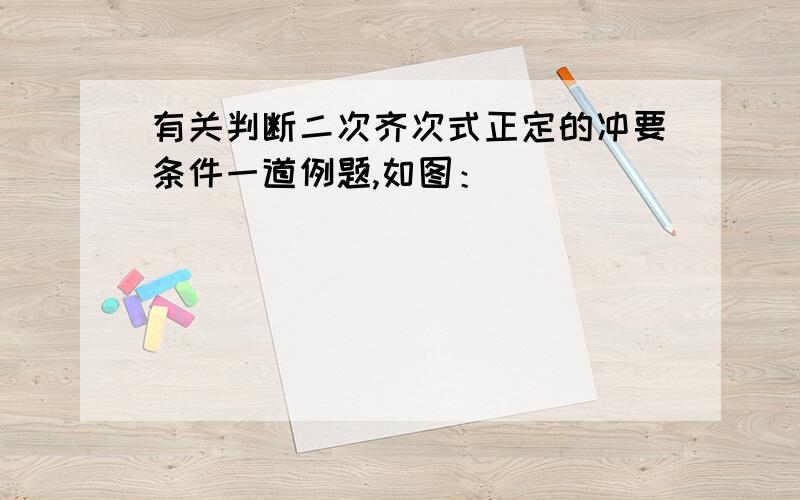 有关判断二次齐次式正定的冲要条件一道例题,如图：